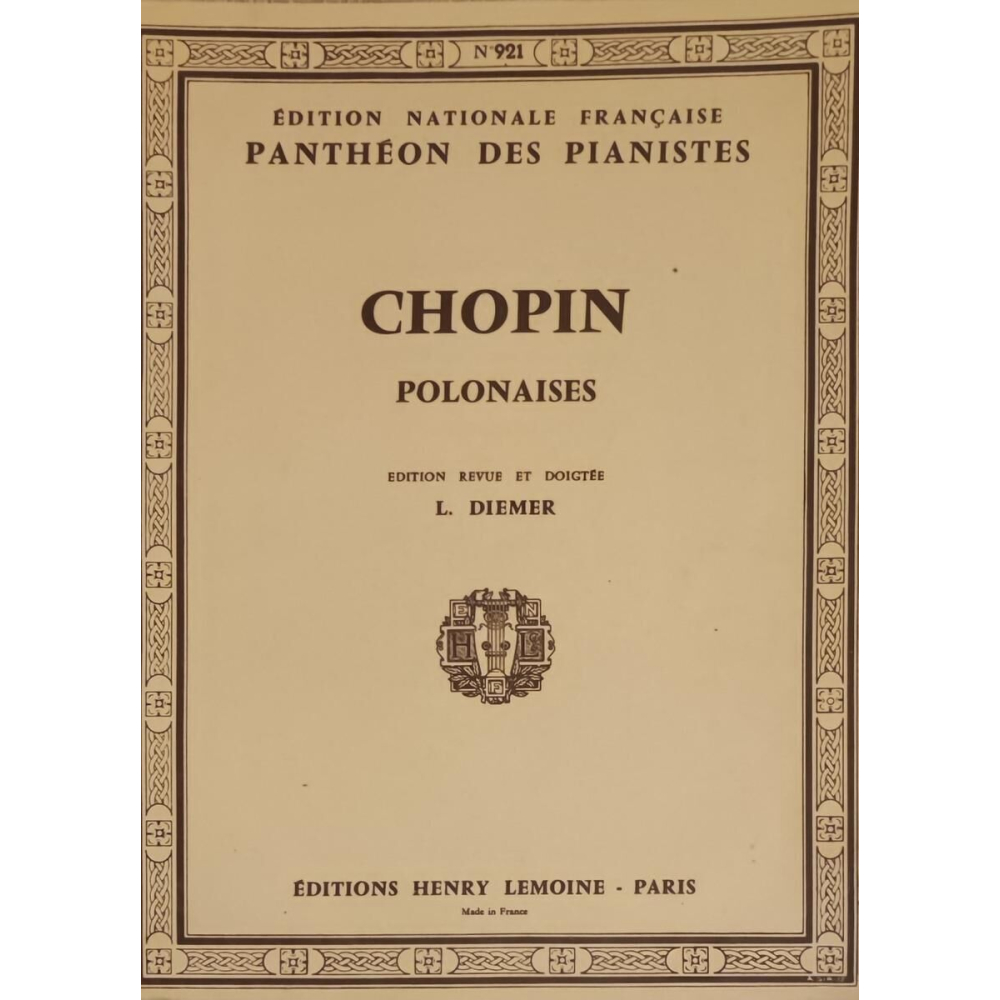 N° 921

ÉDITION NATIONALE FRANÇAISE
PANTHÉON DES PIANISTES

CHOPIN

POLONAISES

EDITION REVUE ET DOIGTÉE
L. DIEMER

E N
H L
F

ÉDITIONS HENRY LEMOINE - PARIS
Made in France